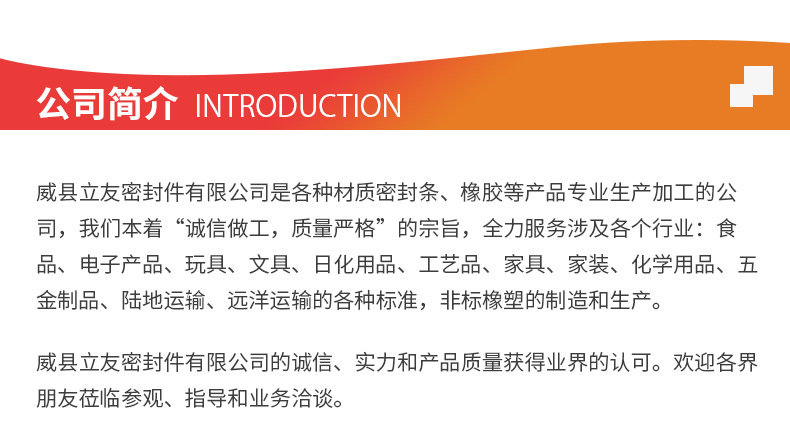 公司简介 INTRODUCTION

威县立友密封件有限公司是各种材质密封条、橡胶等产品专业生产加工的公司，我们本着“诚信做工，质量严格”的宗旨，全力服务涉及各个行业：食品、电子产品、玩具、文具、日化用品、工艺品、家具、家装、化学用品、五金制品、陆地运输、远洋运输的各种标准，非标橡塑的制造和生产。

威县立友密封件有限公司的诚信、实力和产品质量获得业界的认可。欢迎各界朋友莅临参观、指导和业务洽谈。